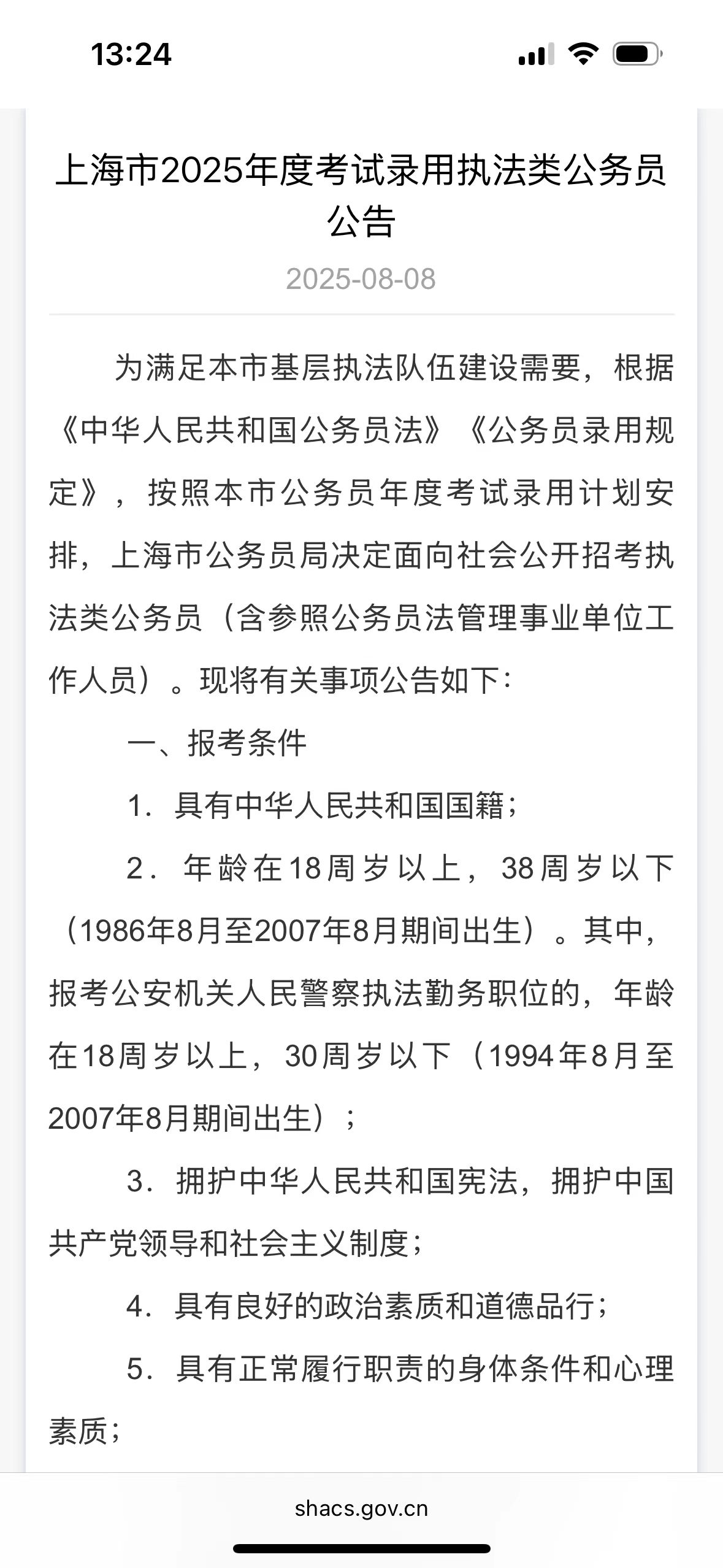 13:24

上海市2025年度考试录用执法类公务员公告

2025-08-08

为满足本市基层执法队伍建设需要，根据《中华人民共和国公务员法》《公务员录用规定》，按照本市公务员年度考试录用计划安排，上海市公务员局决定面向社会公开招考执法类公务员（含参照公务员法管理事业单位工作人员）。现将有关事项公告如下：

一、报考条件

1．具有中华人民共和国国籍；

2．年龄在18周岁以上，38周岁以下（1986年8月至2007年8月期间出生）。其中，报考公安机关人民警察执法勤务职位的，年龄在18周岁以上，30周岁以下（1994年8月至2007年8月期间出生）；

3．拥护中华人民共和国宪法，拥护中国共产党领导和社会主义制度；

4．具有良好的政治素质和道德品行；

5．具有正常履行职责的身体条件和心理素质；

shacs.gov.cn